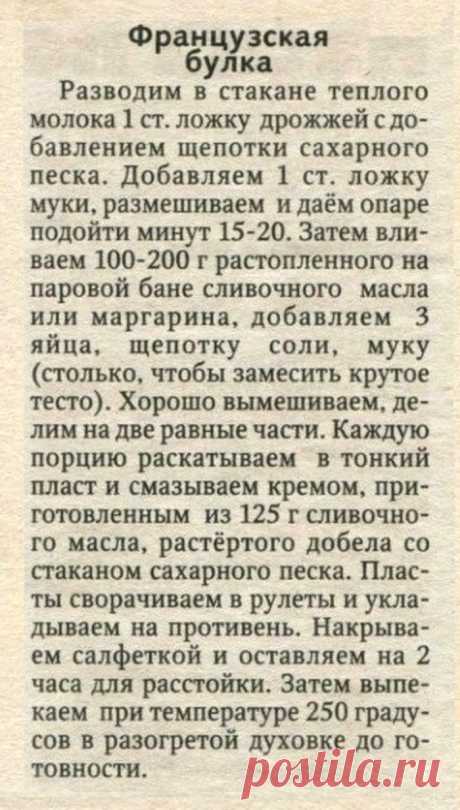 Французская булка

Разводим в стакане теплого молока 1 ст. ложку дрожжей с добавлением щепотки сахарного песка. Добавляем 1 ст. ложку муки, размешиваем и даём опаре подойти минут 15-20. Затем вливаем 100-200 г растопленного на паровой бане сливочного масла или маргарина, добавляем 3 яйца, щепотку соли, муку (столько, чтобы замесить крутое тесто). Хорошо вымешиваем, делим на две равные части. Каждую порцию раскатываем в тонкий пласт и смазываем кремом, приготовленным из 125 г сливочного масла, растёртого добела со стаканом сахарного песка. Пласты сворачиваем в рулеты и укладываем на противень. Накрываем салфеткой и оставляем на 2 часа для расстойки. Затем выпекаем при температуре 250 градусов в разогретой духовке до готовности.

postila.ru